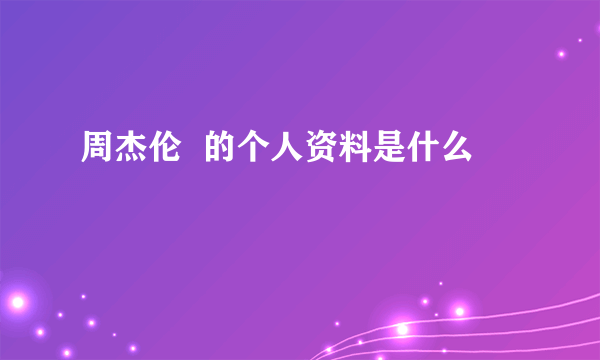 周杰伦 的个人资料是什么